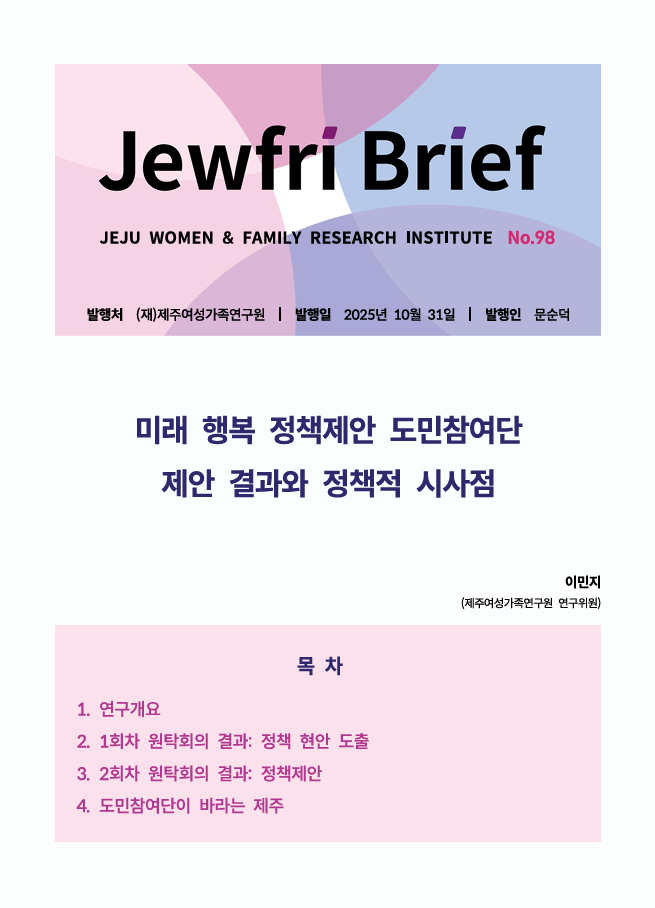 Jewfri Brief

JEJU WOMEN & FAMILY RESEARCH INSTITUTE No.98

발행처 (재)제주여성가족연구원 | 발행일 2025년 10월 31일 | 발행인 문순덕

미래 행복 정책제안 도민참여단
제안 결과와 정책적 시사점

이민지
(제주여성가족연구원 연구위원)

목 차

1. 연구개요
2. 1회차 원탁회의 결과: 정책 현안 도출
3. 2회차 원탁회의 결과: 정책제안
4. 도민참여단이 바라는 제주